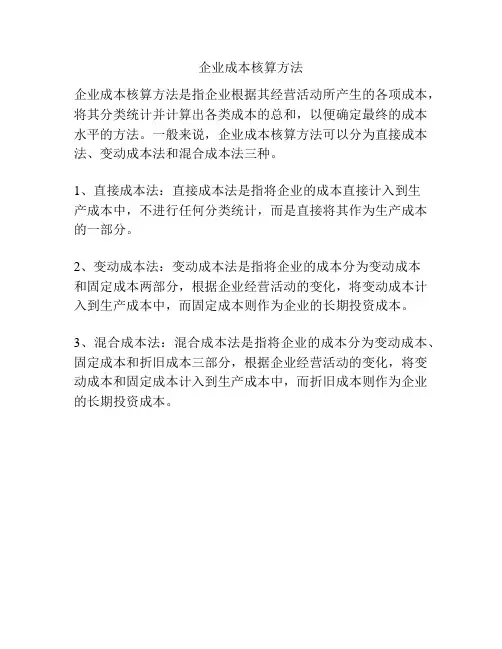 企业成本核算方法

企业成本核算方法是指企业根据其经营活动所产生的各项成本，将其分类统计并计算出各类成本的总和，以便确定最终的成本水平的方法。一般来说，企业成本核算方法可以分为直接成本法、变动成本法和混合成本法三种。

1、直接成本法：直接成本法是指将企业的成本直接计入到生产成本中，不进行任何分类统计，而是直接将其作为生产成本的一部分。

2、变动成本法：变动成本法是指将企业的成本分为变动成本和固定成本两部分，根据企业经营活动的变化，将变动成本计入到生产成本中，而固定成本则作为企业的长期投资成本。

3、混合成本法：混合成本法是指将企业的成本分为变动成本、固定成本和折旧成本三部分，根据企业经营活动的变化，将变动成本和固定成本计入到生产成本中，而折旧成本则作为企业的长期投资成本。